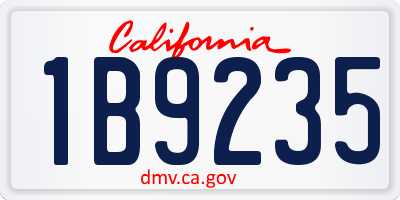 California
1B9235
dmv.ca.gov